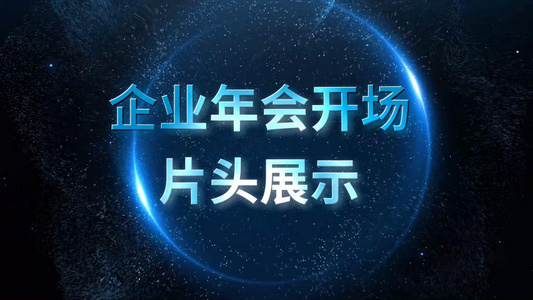 企业年会开场
片头展示